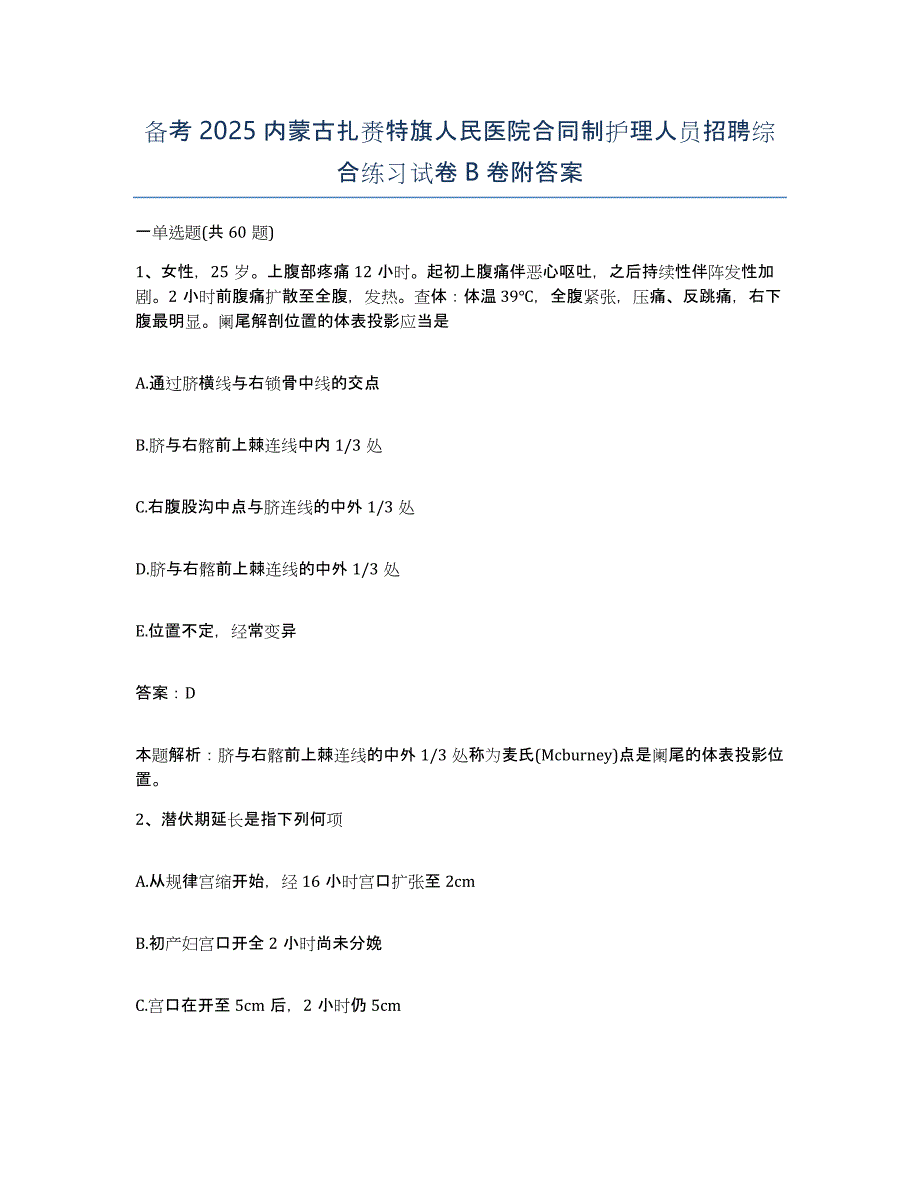 备考 2025 内蒙古扎赉特旗人民医院合同制护理人员招聘综合练习试卷 B 卷附答案

一单选题(共 60 题)

1、女性，25 岁。上腹部疼痛 12 小时。起初上腹痛伴恶心呕吐，之后持续性伴阵发性加剧。2 小时前腹痛扩散至全腹，发热。查体：体温 39℃，全腹紧张，压痛、反跳痛，右下腹最明显。阑尾解剖位置的体表投影应当是

A.通过脐横线与右锁骨中线的交点

B.脐与右髂前上棘连线中内 1/3 处

C.右腹股沟中点与脐连线的中外 1/3 处

D.脐与右髂前上棘连线的中外 1/3 处

E.位置不定，经常变异

答案：D

本题解析：脐与右髂前上棘连线的中外 1/3 处称为麦氏(Mcburney)点是阑尾的体表投影位置。

2、潜伏期延长是指下列何项

A.从规律宫缩开始，经 16 小时宫口扩张至 2cm

B.初产妇宫口开全 2 小时尚未分娩

C.宫口在开至 5cm 后，2 小时仍 5cm